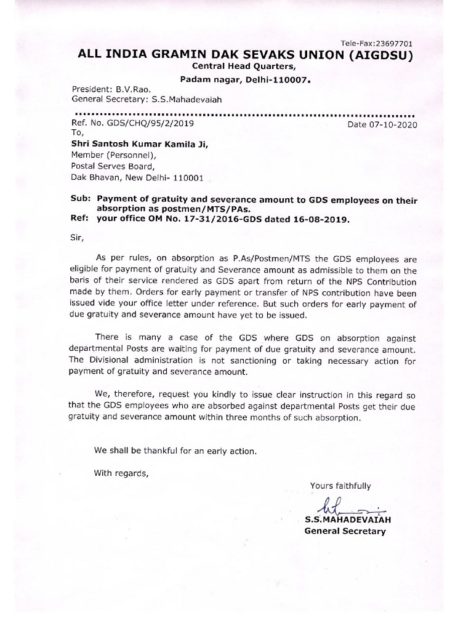 Tele-Fax:23697701
ALL INDIA GRAMIN DAK SEVAKS UNION (AIGDSU)
Central Head Quarters,
Padam nagar, Delhi-110007.

President: B.V.Rao.
General Secretary: S.S.Mahadevaiah

Ref. No. GDS/CHQ/95/2/2019
Date 07-10-2020
To,

Shri Santosh Kumar Kamila Ji,
Member (Personnel),
Postal Serves Board,
Dak Bhavan, New Delhi- 110001

Sub: Payment of gratuity and severance amount to GDS employees on their absorption as postmen/MTS/PAs.
Ref: your office OM No. 17-31/2016-GDS dated 16-08-2019.

Sir,

As per rules, on absorption as P.As/Postmen/MTS the GDS employees are eligible for payment of gratuity and Severance amount as admissible to them on the baris of their service rendered as GDS apart from return of the NPS Contribution made by them. Orders for early payment or transfer of NPS contribution have been issued vide your office letter under reference. But such orders for early payment of due gratuity and severance amount have yet to be issued.

There is many a case of the GDS where GDS on absorption against departmental Posts are waiting for payment of due gratuity and severance amount. The Divisional administration is not sanctioning or taking necessary action for payment of gratuity and severance amount.

We, therefore, request you kindly to issue clear instruction in this regard so that the GDS employees who are absorbed against departmental Posts get their due gratuity and severance amount within three months of such absorption.

We shall be thankful for an early action.

With regards,

Yours faithfully

S.S.MAHADEVAIAH
General Secretary